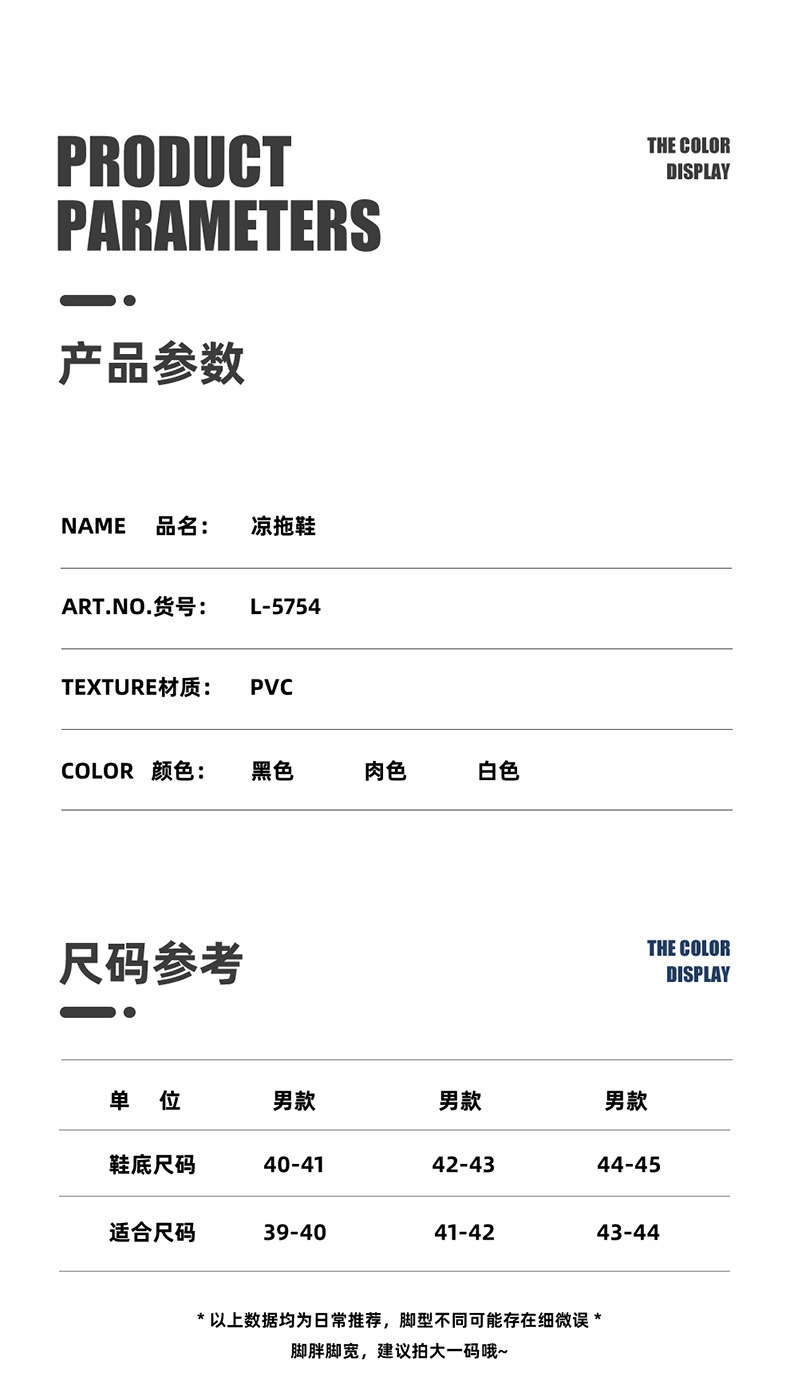 PRODUCT PARAMETERS

THE COLOR DISPLAY

产品参数

NAME 品名： 凉拖鞋

ART.NO.货号： L-5754

TEXTURE材质： PVC

COLOR 颜色： 黑色 肉色 白色

尺码参考

THE COLOR DISPLAY

| 单 位 | 男款 | 男款 | 男款 |
|---|---|---|---|
| 鞋底尺码 | 40-41 | 42-43 | 44-45 |
| 适合尺码 | 39-40 | 41-42 | 43-44 |

* 以上数据均为日常推荐，脚型不同可能存在细微误 *
脚胖脚宽，建议拍大一码哦~